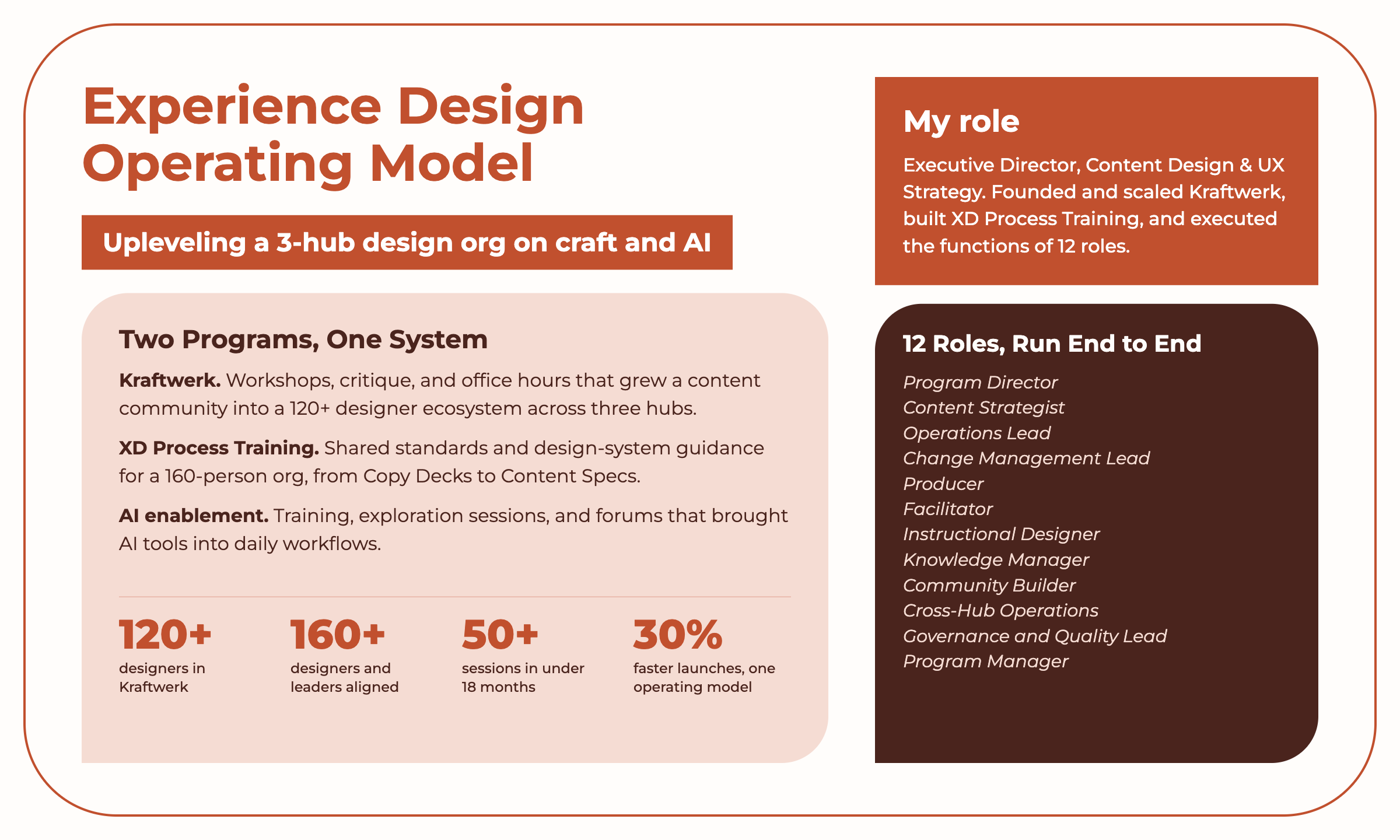 Experience Design Operating Model

Upleveling a 3-hub design org on craft and AI

Two Programs, One System

Kraftwerk. Workshops, critique, and office hours that grew a content community into a 120+ designer ecosystem across three hubs.

XD Process Training. Shared standards and design-system guidance for a 160-person org, from Copy Decks to Content Specs.

AI enablement. Training, exploration sessions, and forums that brought AI tools into daily workflows.

120+
designers in Kraftwerk

160+
designers and leaders aligned

50+
sessions in under 18 months

30%
faster launches, one operating model

My role

Executive Director, Content Design & UX Strategy. Founded and scaled Kraftwerk, built XD Process Training, and executed the functions of 12 roles.

12 Roles, Run End to End

Program Director
Content Strategist
Operations Lead
Change Management Lead
Producer
Facilitator
Instructional Designer
Knowledge Manager
Community Builder
Cross-Hub Operations
Governance and Quality Lead
Program Manager